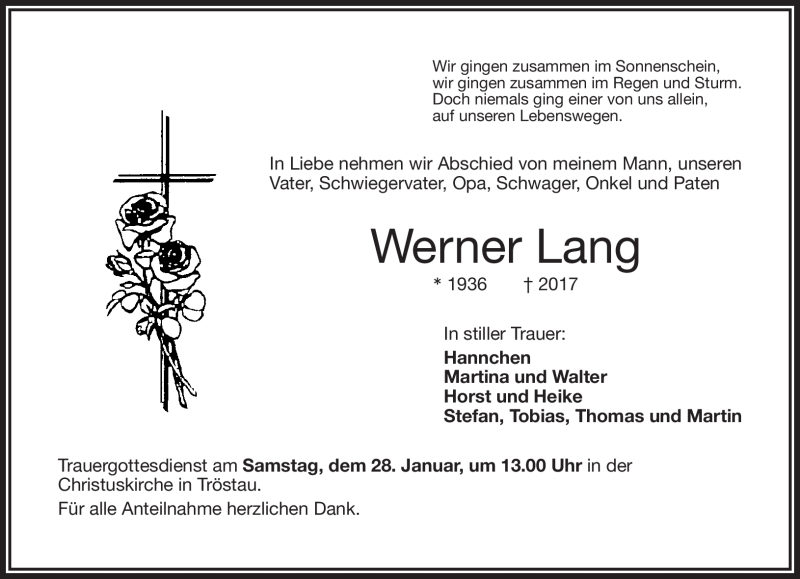 Wir gingen zusammen im Sonnenschein,
wir gingen zusammen im Regen und Sturm.
Doch niemals ging einer von uns allein,
auf unseren Lebenswegen.

In Liebe nehmen wir Abschied von meinem Mann, unseren Vater, Schwiegervater, Opa, Schwager, Onkel und Paten

Werner Lang

* 1936 † 2017

In stiller Trauer:
Hannchen
Martina und Walter
Horst und Heike
Stefan, Tobias, Thomas und Martin

Trauergottesdienst am Samstag, dem 28. Januar, um 13.00 Uhr in der Christuskirche in Tröstau.

Für alle Anteilnahme herzlichen Dank.